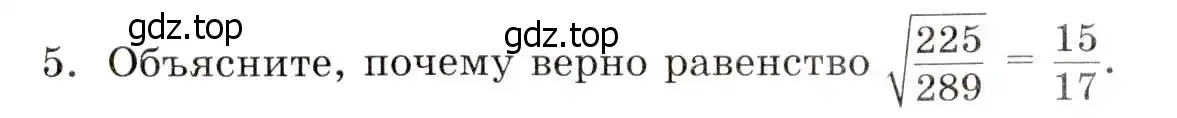 gdz.top gdz.top
5. Объясните, почему верно равенство $\sqrt{\frac{225}{289}} = \frac{15}{17}$.